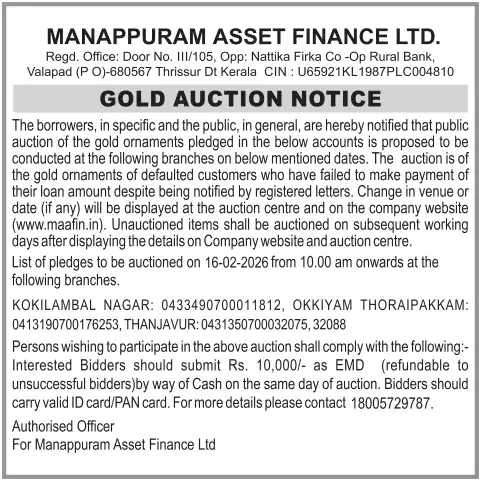 MANAPPURAM ASSET FINANCE LTD.
Regd. Office: Door No. III/105, Opp: Nattika Firka Co -Op Rural Bank,
Valapad (P O)-680567 Thrissur Dt Kerala CIN : U65921KL1987PLC004810

GOLD AUCTION NOTICE

The borrowers, in specific and the public, in general, are hereby notified that public auction of the gold ornaments pledged in the below accounts is proposed to be conducted at the following branches on below mentioned dates. The auction is of the gold ornaments of defaulted customers who have failed to make payment of their loan amount despite being notified by registered letters. Change in venue or date (if any) will be displayed at the auction centre and on the company website (www.maafin.in). Unauctioned items shall be auctioned on subsequent working days after displaying the details on Company website and auction centre.

List of pledges to be auctioned on 16-02-2026 from 10.00 am onwards at the following branches.

KOKILAMBAL NAGAR: 0433490700011812, OKKIYAM THORAIPAKKAM: 0413190700176253, THANJAVUR: 0431350700032075, 32088

Persons wishing to participate in the above auction shall comply with the following:- Interested Bidders should submit Rs. 10,000/- as EMD (refundable to unsuccessful bidders)by way of Cash on the same day of auction. Bidders should carry valid ID card/PAN card. For more details please contact 18005729787.

Authorised Officer
For Manappuram Asset Finance Ltd